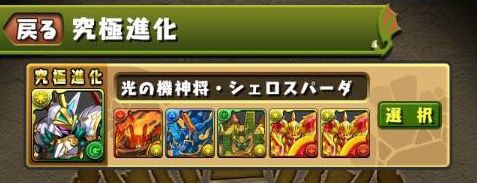 戻る 究極進化

究極進化

光の機神将・シェロスパーダ

選択